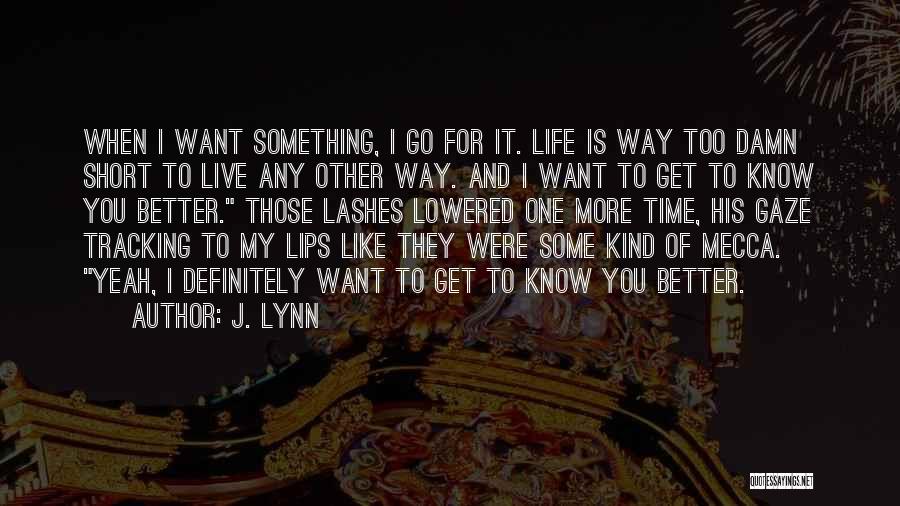 WHEN I WANT SOMETHING, I GO FOR IT. LIFE IS WAY TOO DAMN SHORT TO LIVE ANY OTHER WAY. AND I WANT TO GET TO KNOW YOU BETTER." THOSE LASHES LOWERED ONE MORE TIME, HIS GAZE TRACKING TO MY LIPS LIKE THEY WERE SOME KIND OF MECCA. "YEAH, I DEFINITELY WANT TO GET TO KNOW YOU BETTER.

AUTHOR: J. LYNN

QUOTESSAYINGS.NET